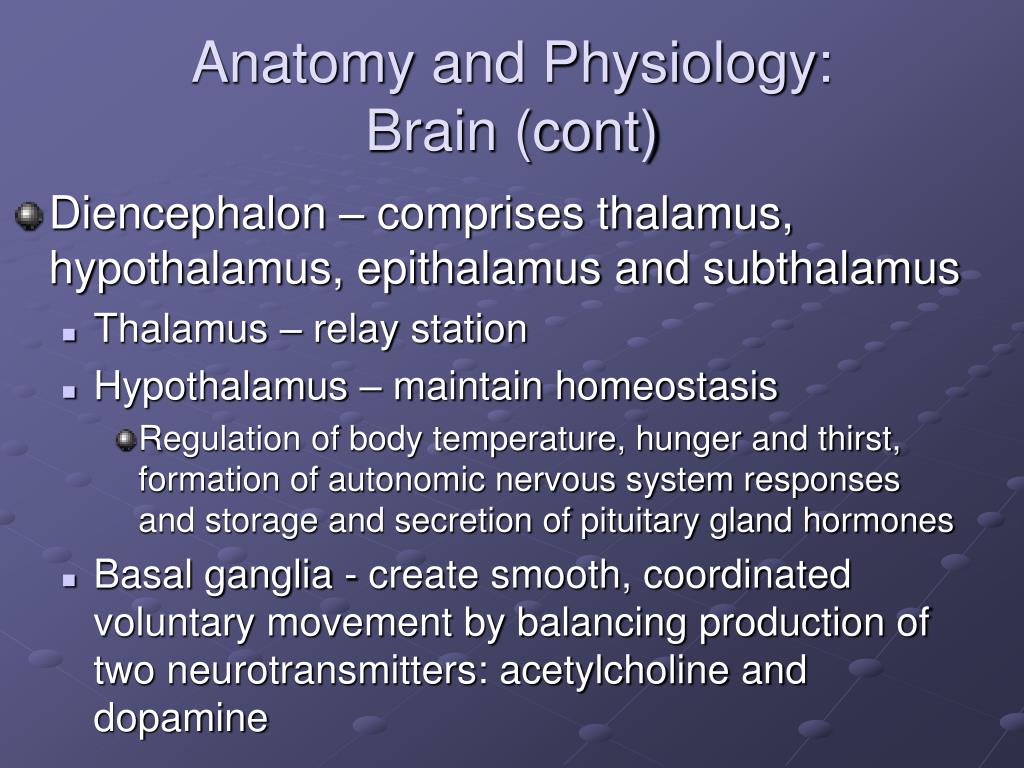 Anatomy and Physiology:
Brain (cont)

Diencephalon – comprises thalamus, hypothalamus, epithalamus and subthalamus

Thalamus – relay station

Hypothalamus – maintain homeostasis

Regulation of body temperature, hunger and thirst, formation of autonomic nervous system responses and storage and secretion of pituitary gland hormones

Basal ganglia - create smooth, coordinated voluntary movement by balancing production of two neurotransmitters: acetylcholine and dopamine